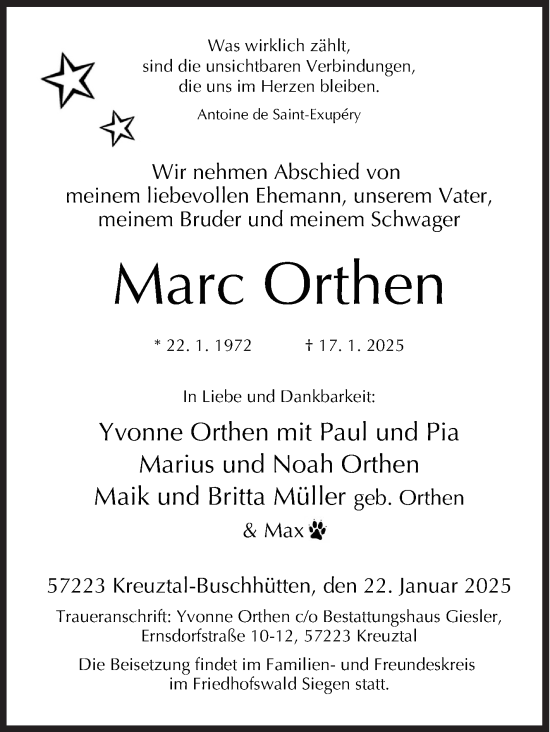 Was wirklich zählt,
sind die unsichtbaren Verbindungen,
die uns im Herzen bleiben.
Antoine de Saint-Exupéry

Wir nehmen Abschied von
meinem liebevollen Ehemann, unserem Vater,
meinem Bruder und meinem Schwager

Marc Orthen

* 22. 1. 1972 † 17. 1. 2025

In Liebe und Dankbarkeit:

Yvonne Orthen mit Paul und Pia
Marius und Noah Orthen
Maik und Britta Müller geb. Orthen
& Max

57223 Kreuztal-Buschhütten, den 22. Januar 2025

Traueranschrift: Yvonne Orthen c/o Bestattungshaus Giesler,
Ernsdorfstraße 10-12, 57223 Kreuztal

Die Beisetzung findet im Familien- und Freundeskreis
im Friedhofswald Siegen statt.